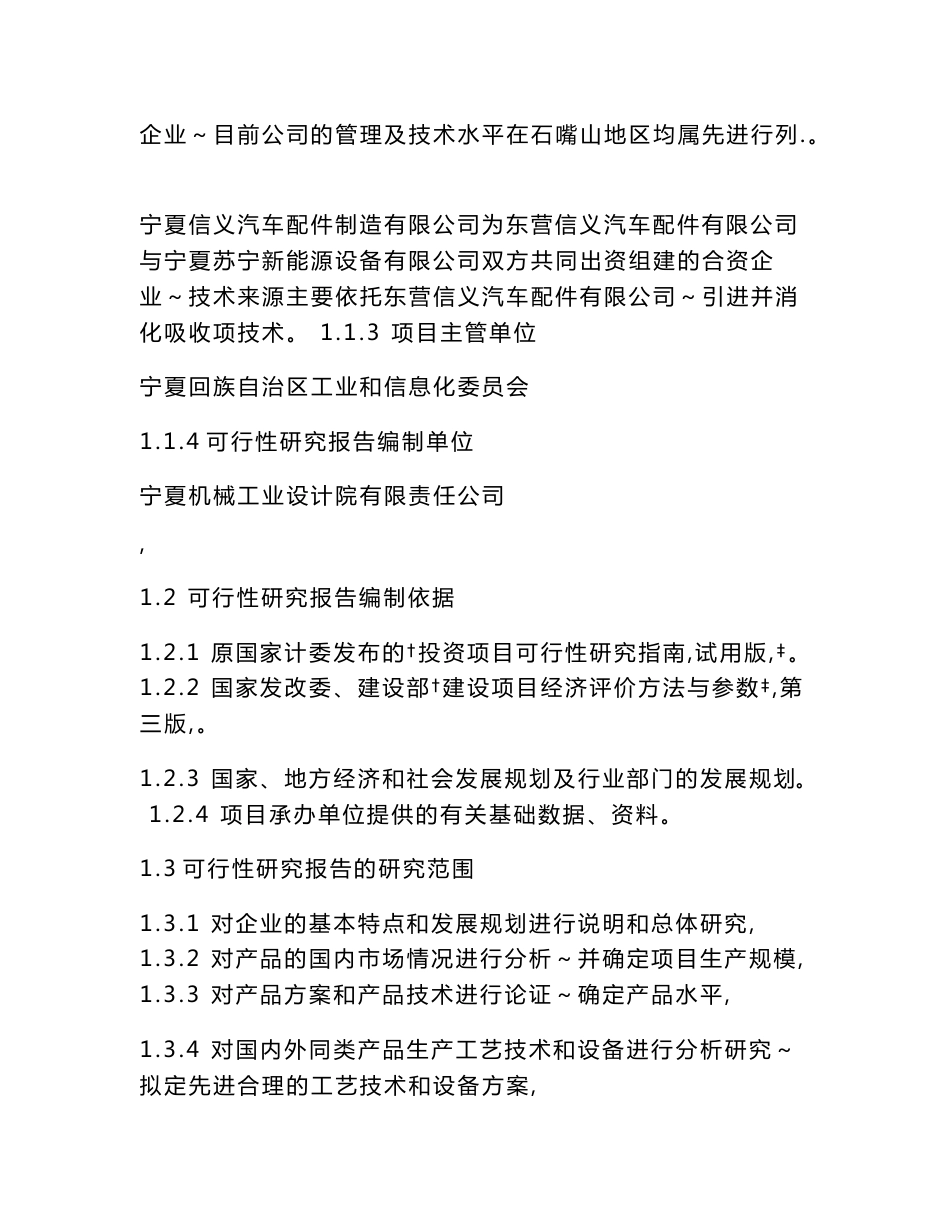 企业～目前公司的管理及技术水平在石嘴山地区均属先进行列.。

宁夏信义汽车配件制造有限公司为东营信义汽车配件有限公司与宁夏苏宁新能源设备有限公司双方共同出资组建的合资企业～技术来源主要依托东营信义汽车配件有限公司～引进并消化吸收项技术。 1.1.3 项目主管单位

宁夏回族自治区工业和信息化委员会

1.1.4 可行性研究报告编制单位

宁夏机械工业设计院有限责任公司

,

1.2 可行性研究报告编制依据

1.2.1 原国家计委发布的†投资项目可行性研究指南,试用版,‡。 1.2.2 国家发改委、建设部†建设项目经济评价方法与参数‡,第三版,。

1.2.3 国家、地方经济和社会发展规划及行业部门的发展规划。 1.2.4 项目承办单位提供的有关基础数据、资料。

1.3 可行性研究报告的研究范围

1.3.1 对企业的基本特点和发展规划进行说明和总体研究, 1.3.2 对产品的国内市场情况进行分析～并确定项目生产规模, 1.3.3 对产品方案和产品技术进行论证～确定产品水平,

1.3.4 对国内外同类产品生产工艺技术和设备进行分析研究～拟定先进合理的工艺技术和设备方案,